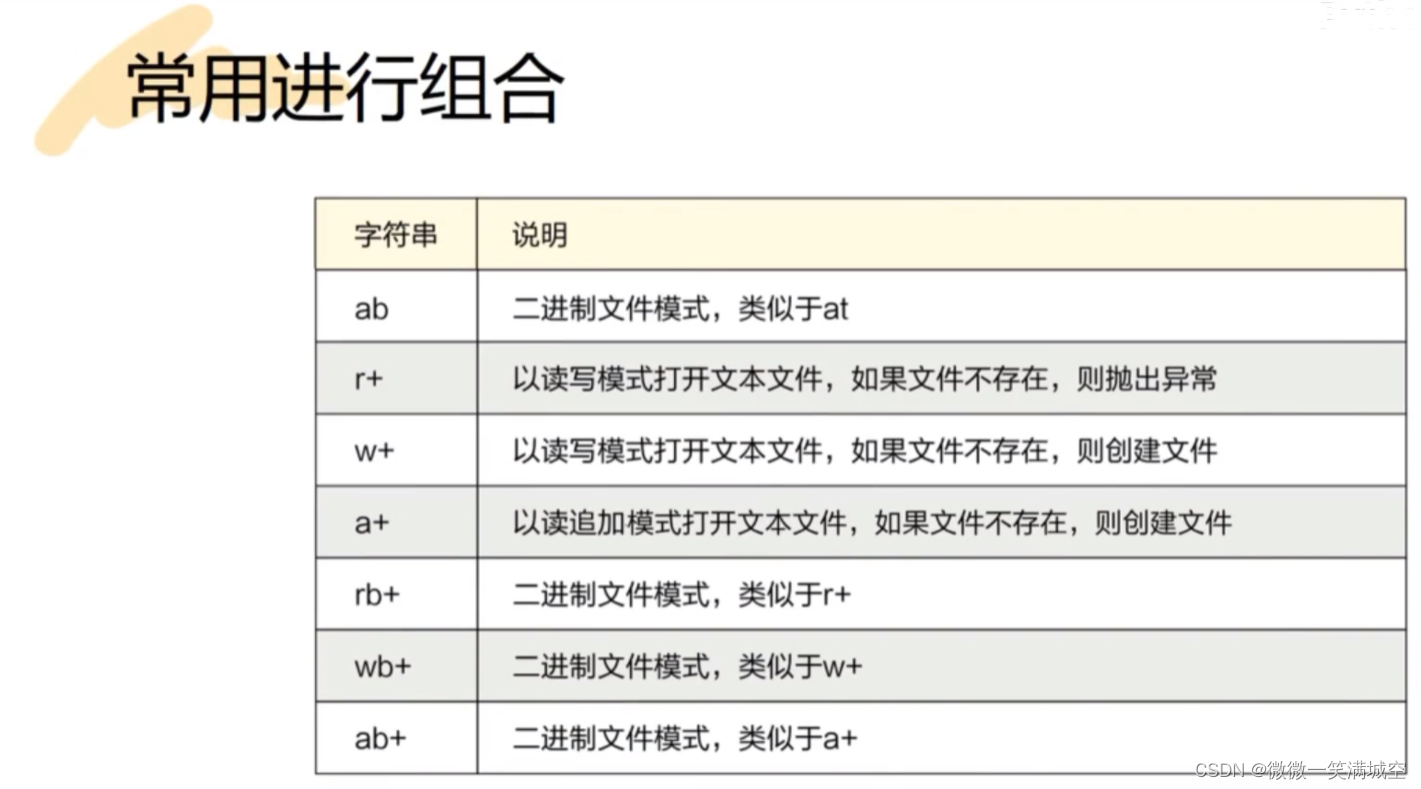 常用进行组合

| 字符串 | 说明 |
|---|---|
| ab | 二进制文件模式，类似于at |
| r+ | 以读写模式打开文本文件，如果文件不存在，则抛出异常 |
| w+ | 以读写模式打开文本文件，如果文件不存在，则创建文件 |
| a+ | 以读追加模式打开文本文件，如果文件不存在，则创建文件 |
| rb+ | 二进制文件模式，类似于r+ |
| wb+ | 二进制文件模式，类似于w+ |
| ab+ | 二进制文件模式，类似于a+ |

CSDN @微微一笑满城空